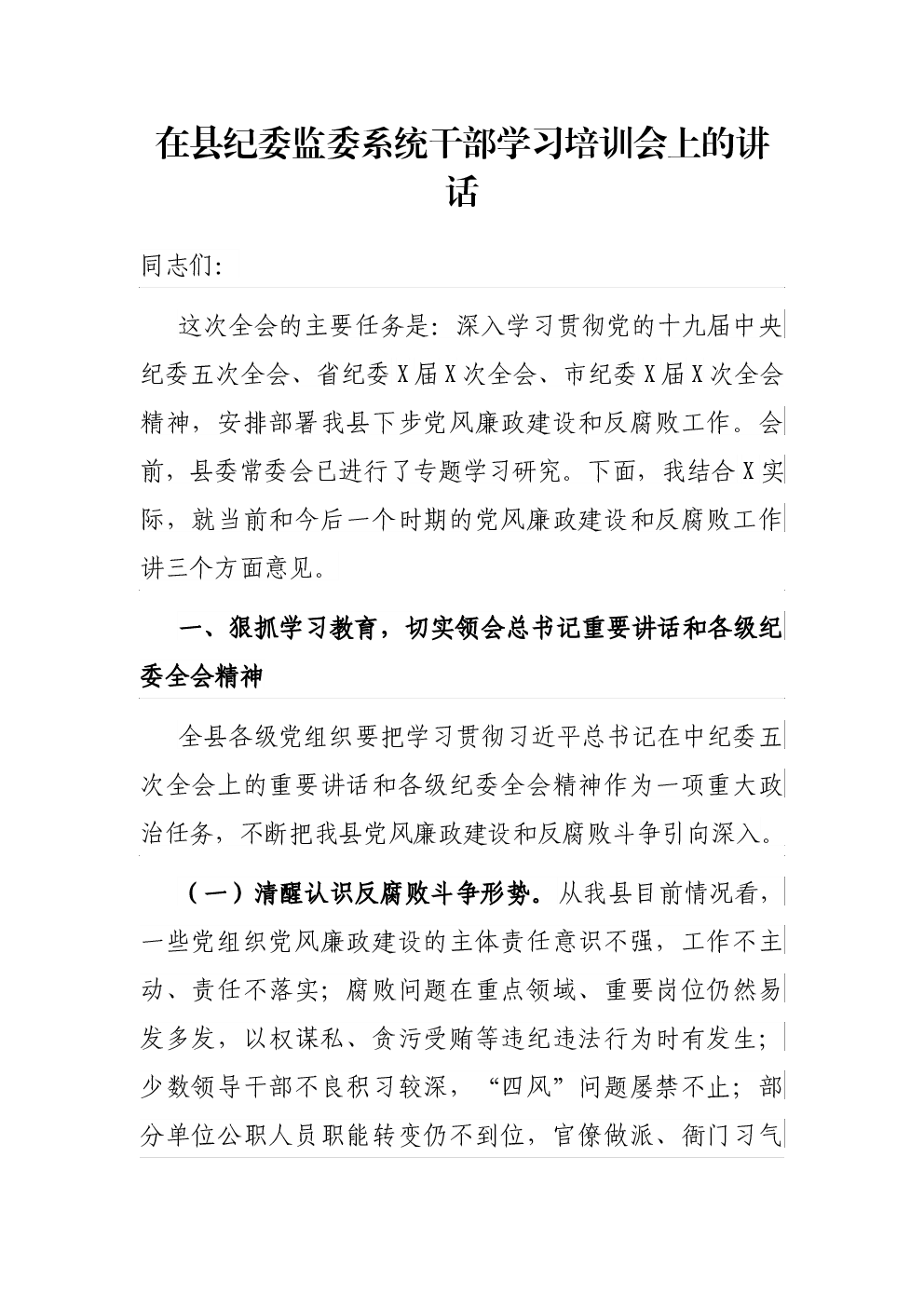 在县纪委监委系统干部学习培训会上的讲话

同志们:

这次全会的主要任务是：深入学习贯彻党的十九届中央纪委五次全会、省纪委X届X次全会、市纪委X届X次全会精神，安排部署我县下步党风廉政建设和反腐败工作。会前，县委常委会已进行了专题学习研究。下面，我结合X实际，就当前和今后一个时期的党风廉政建设和反腐败工作讲三个方面意见。

一、狠抓学习教育，切实领会总书记重要讲话和各级纪委全会精神

全县各级党组织要把学习贯彻习近平总书记在中纪委五次全会上的重要讲话和各级纪委全会精神作为一项重大政治任务，不断把我县党风廉政建设和反腐败斗争引向深入。

（一）清醒认识反腐败斗争形势。从我县目前情况看，一些党组织党风廉政建设的主体责任意识不强，工作不主动、责任不落实；腐败问题在重点领域、重要岗位仍然易发多发，以权谋私、贪污受贿等违纪违法行为时有发生；少数领导干部不良积习较深，“四风”问题屡禁不止；部分单位公职人员职能转变仍不到位，官僚做派、衙门习气